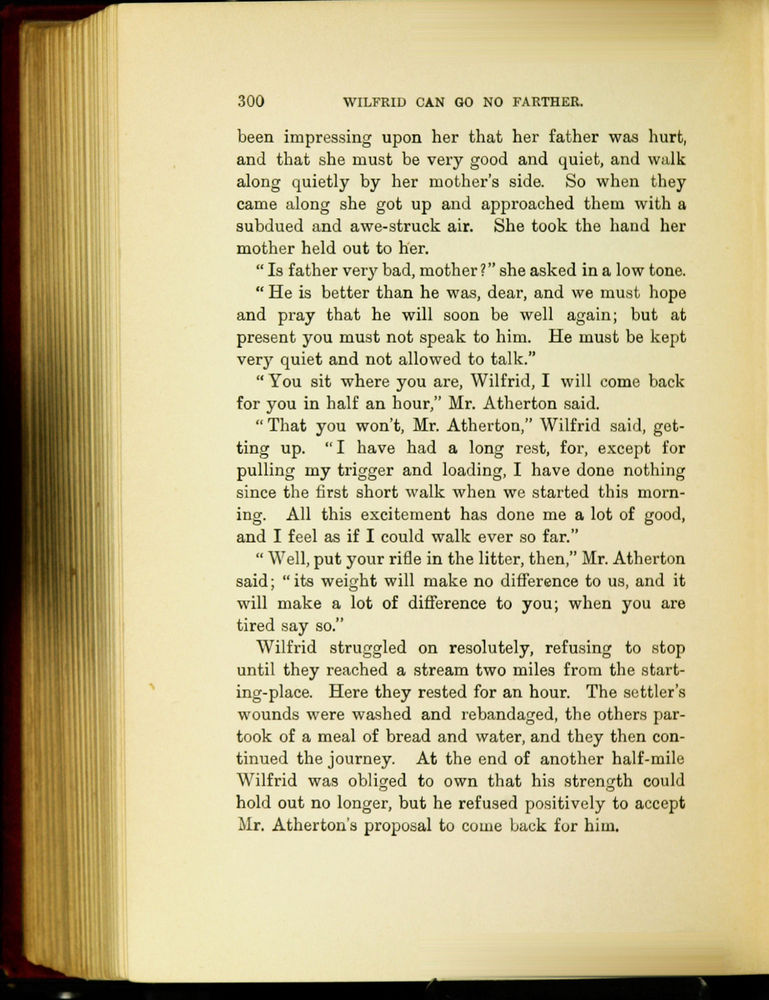 300 WILFRID CAN GO NO FARTHER.

been impressing upon her that her father was hurt, and that she must be very good and quiet, and walk along quietly by her mother's side. So when they came along she got up and approached them with a subdued and awe-struck air. She took the hand her mother held out to her.

"Is father very bad, mother?" she asked in a low tone.

"He is better than he was, dear, and we must hope and pray that he will soon be well again; but at present you must not speak to him. He must be kept very quiet and not allowed to talk."

"You sit where you are, Wilfrid, I will come back for you in half an hour," Mr. Atherton said.

"That you won't, Mr. Atherton," Wilfrid said, getting up. "I have had a long rest, for, except for pulling my trigger and loading, I have done nothing since the first short walk when we started this morning. All this excitement has done me a lot of good, and I feel as if I could walk ever so far."

"Well, put your rifle in the litter, then," Mr. Atherton said; "its weight will make no difference to us, and it will make a lot of difference to you; when you are tired say so."

Wilfrid struggled on resolutely, refusing to stop until they reached a stream two miles from the starting-place. Here they rested for an hour. The settler's wounds were washed and rebandaged, the others partook of a meal of bread and water, and they then continued the journey. At the end of another half-mile Wilfrid was obliged to own that his strength could hold out no longer, but he refused positively to accept Mr. Atherton's proposal to come back for him.